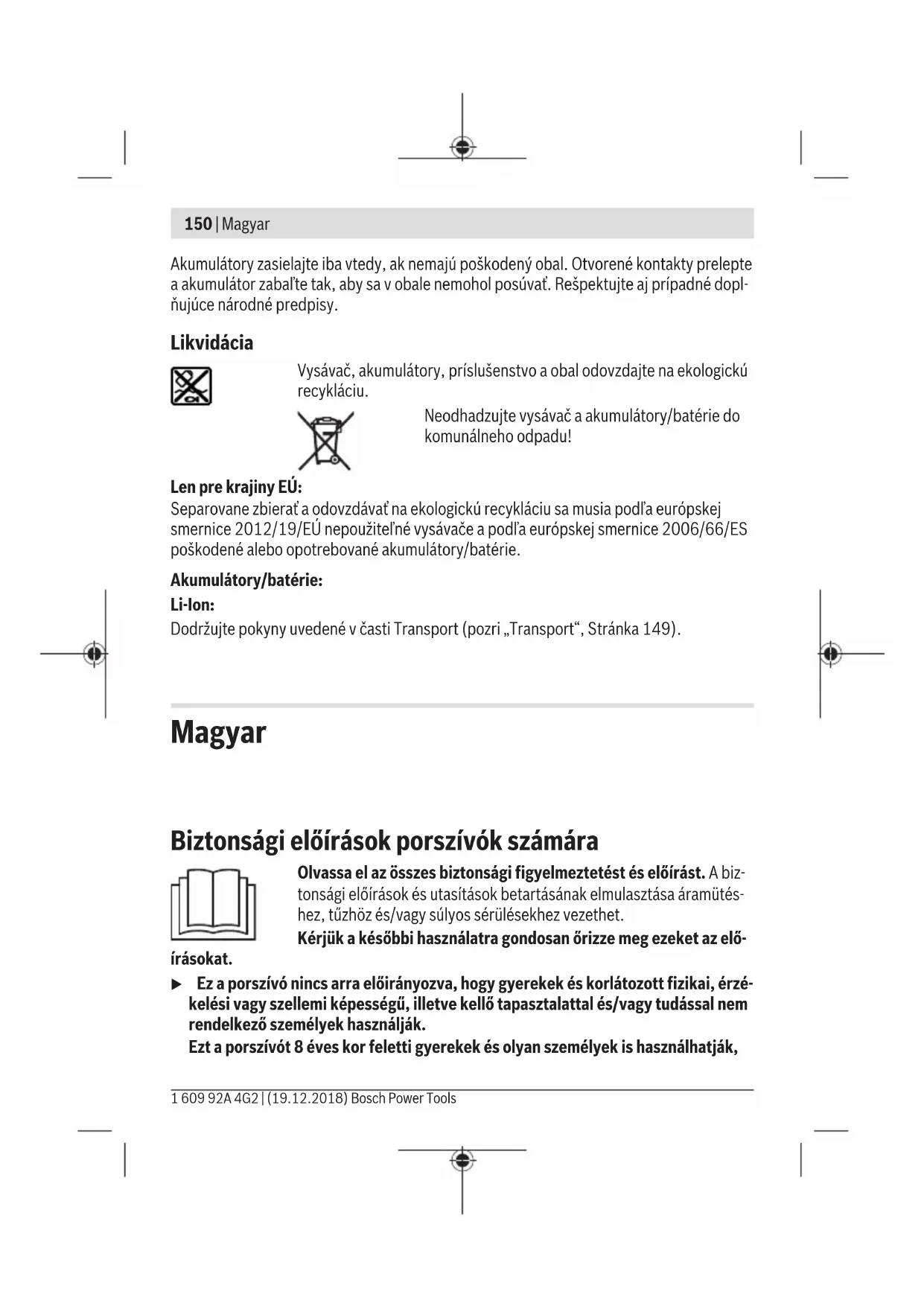 150 | Magyar

Akumulátory zasielajte iba vtedy, ak nemajú poškodený obal. Otvorené kontakty prelepte a akumulátor zabaľte tak, aby sa v obale nemohol posúvať. Rešpektujte aj prípadné doplňujúce národné predpisy.

Likvidácia

Vysávač, akumulátory, príslušenstvo a obal odovzdajte na ekologickú recykláciu.

Neodhadzujte vysávač a akumulátory/batérie do komunálneho odpadu!

Len pre krajiny EÚ:
Separovane zbierať a odovzdávať na ekologickú recykláciu sa musia podľa európskej smernice 2012/19/EÚ nepoužiteľné vysávače a podľa európskej smernice 2006/66/ES poškodené alebo opotrebované akumulátory/batérie.

Akumulátory/batérie:
Li-Ion:
Dodržujte pokyny uvedené v časti Transport (pozri „Transport“, Stránka 149).

Magyar

Biztonsági előírások porszívók számára

Olvassa el az összes biztonsági figyelmeztetést és előírást. A biztonsági előírások és utasítások betartásának elmulasztása áramütéshez, tűzhöz és/vagy súlyos sérülésekhez vezethet.
Kérjük a későbbi használatra gondosan őrizze meg ezeket az előírásokat.

▶ Ez a porszívó nincs arra előirányozva, hogy gyerekek és korlátozott fizikai, érzékelési vagy szellemi képességű, illetve kellő tapasztalattal és/vagy tudással nem rendelkező személyek használják.
Ezt a porszívót 8 éves kor feletti gyerekek és olyan személyek is használhatják,

1 609 92A 4G2 | (19.12.2018) Bosch Power Tools